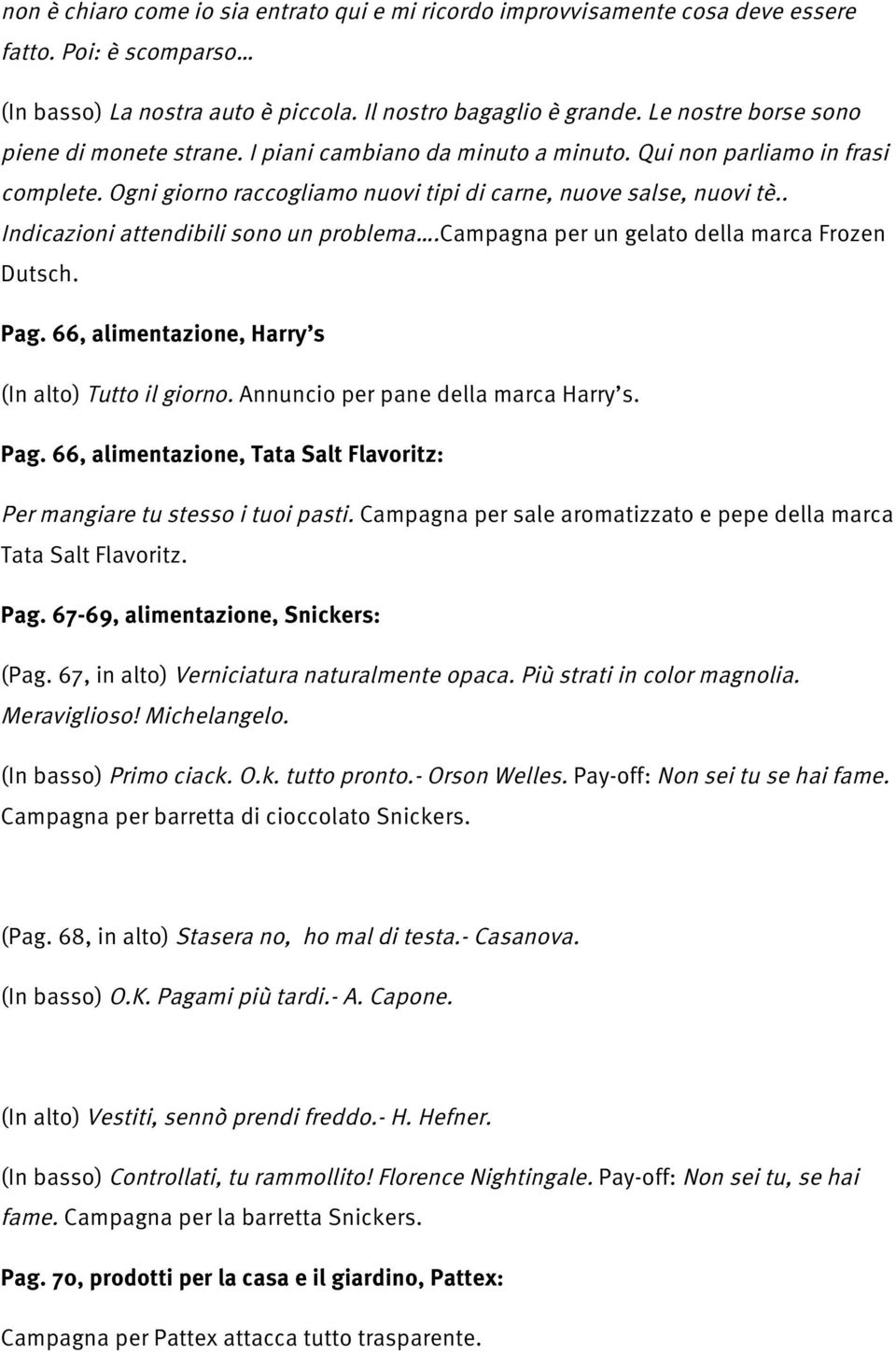 non è chiaro come io sia entrato qui e mi ricordo improvvisamente cosa deve essere fatto. Poi: è scomparso…

(In basso) La nostra auto è piccola. Il nostro bagaglio è grande. Le nostre borse sono piene di monete strane. I piani cambiano da minuto a minuto. Qui non parliamo in frasi complete. Ogni giorno raccogliamo nuovi tipi di carne, nuove salse, nuovi tè.. Indicazioni attendibili sono un problema….Campagna per un gelato della marca Frozen Dutsch.

Pag. 66, alimentazione, Harry's

(In alto) Tutto il giorno. Annuncio per pane della marca Harry's.

Pag. 66, alimentazione, Tata Salt Flavoritz:

Per mangiare tu stesso i tuoi pasti. Campagna per sale aromatizzato e pepe della marca Tata Salt Flavoritz.

Pag. 67-69, alimentazione, Snickers:

(Pag. 67, in alto) Verniciatura naturalmente opaca. Più strati in color magnolia. Meraviglioso! Michelangelo.

(In basso) Primo ciack. O.k. tutto pronto.- Orson Welles. Pay-off: Non sei tu se hai fame. Campagna per barretta di cioccolato Snickers.

(Pag. 68, in alto) Stasera no, ho mal di testa.- Casanova.

(In basso) O.K. Pagami più tardi.- A. Capone.

(In alto) Vestiti, sennò prendi freddo.- H. Hefner.

(In basso) Controllati, tu rammollito! Florence Nightingale. Pay-off: Non sei tu, se hai fame. Campagna per la barretta Snickers.

Pag. 70, prodotti per la casa e il giardino, Pattex:

Campagna per Pattex attacca tutto trasparente.